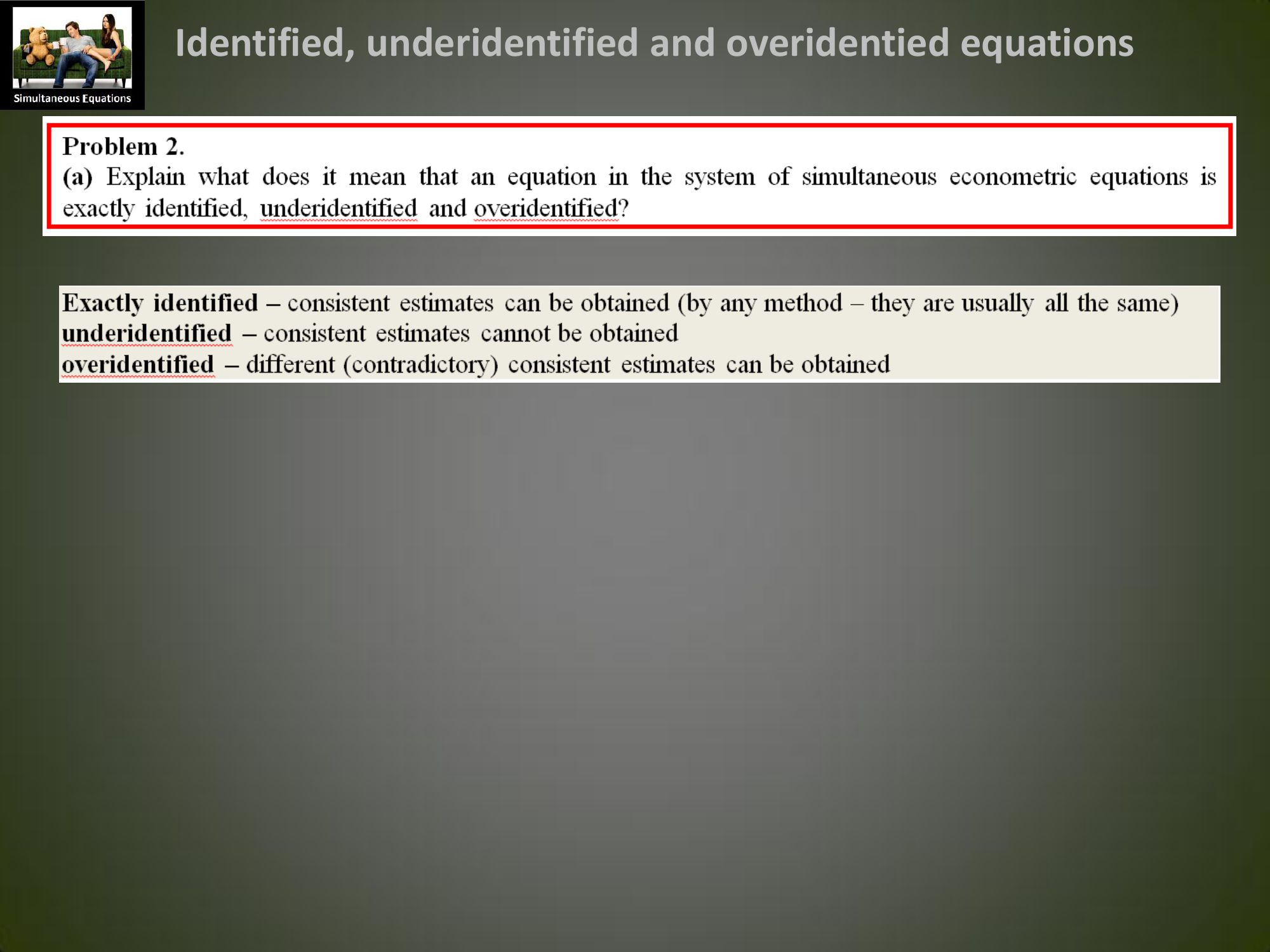 Simultaneous Equations

Identified, underidentified and overidentied equations

Problem 2.
(a) Explain what does it mean that an equation in the system of simultaneous econometric equations is exactly identified, underidentified and overidentified?

Exactly identified – consistent estimates can be obtained (by any method – they are usually all the same)
underidentified – consistent estimates cannot be obtained
overidentified – different (contradictory) consistent estimates can be obtained